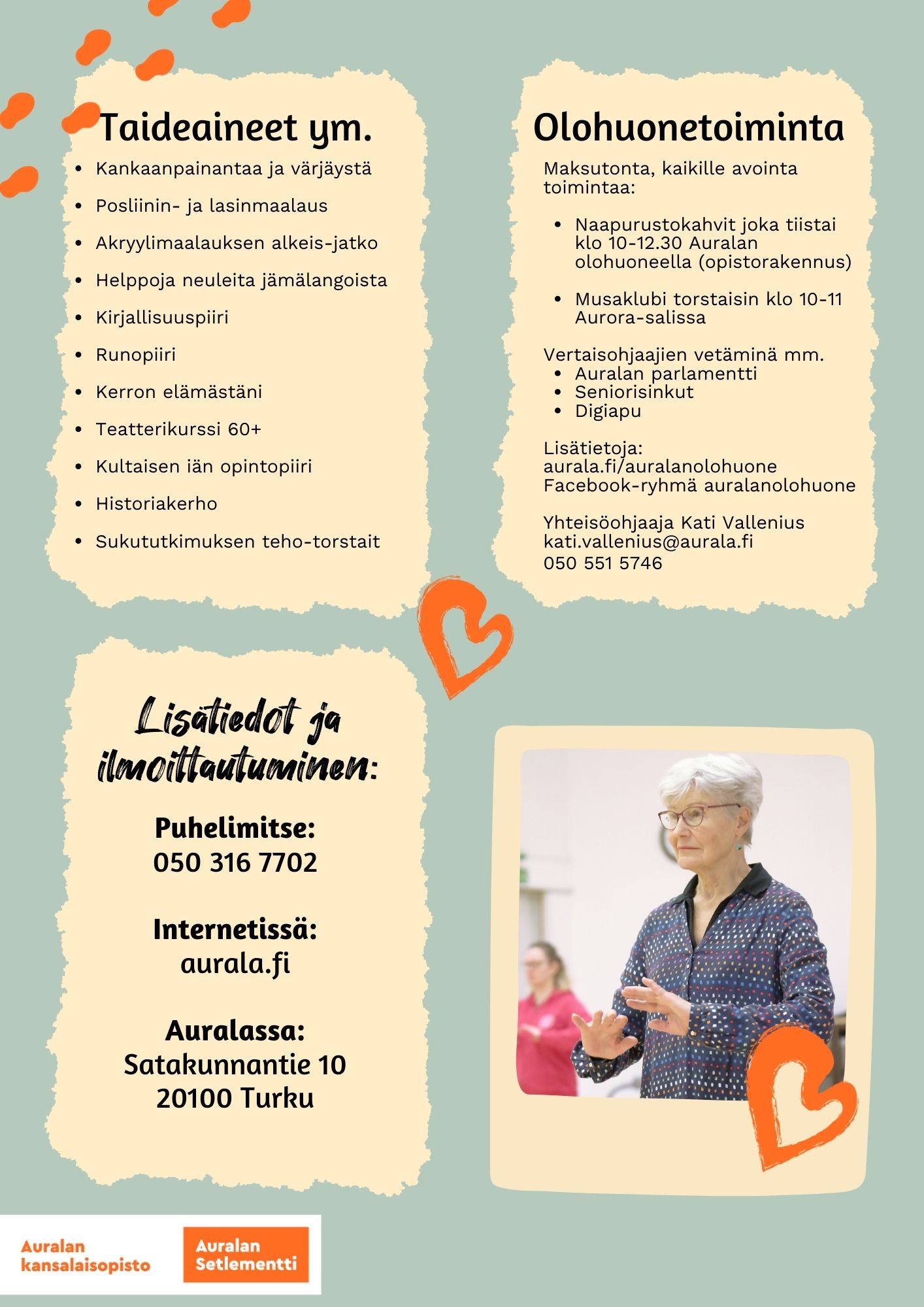 Taideaineet ym.

- Kankaanpainantaa ja värjäystä
- Posliinin- ja lasinmaalaus
- Akryylimaalauksen alkeis-jatko
- Helppoja neuleita jämälangoista
- Kirjallisuuspiiri
- Runopiiri
- Kerron elämästäni
- Teatterikurssi 60+
- Kultaisen iän opintopiiri
- Historiakerho
- Sukututkimuksen teho-torstait

Olohuonetoiminta

Maksutonta, kaikille avointa toimintaa:

- Naapurustokahvit joka tiistai klo 10-12.30 Auralan olohuoneella (opistorakennus)
- Musaklubi torstaisin klo 10-11 Aurora-salissa

Vertaisohjaajien vetäminä mm.
- Auralan parlamentti
- Seniorisinkut
- Digiapu

Lisätietoja:
aurala.fi/auralanolohuone
Facebook-ryhmä auralanolohuone

Yhteisöohjaaja Kati Vallenius
kati.vallenius@aurala.fi
050 551 5746

Lisätiedot ja ilmoittautuminen:

Puhelimitse:
050 316 7702

Internetissä:
aurala.fi

Auralassa:
Satakunnantie 10
20100 Turku

Auralan kansalaisopisto

Auralan Setlementti